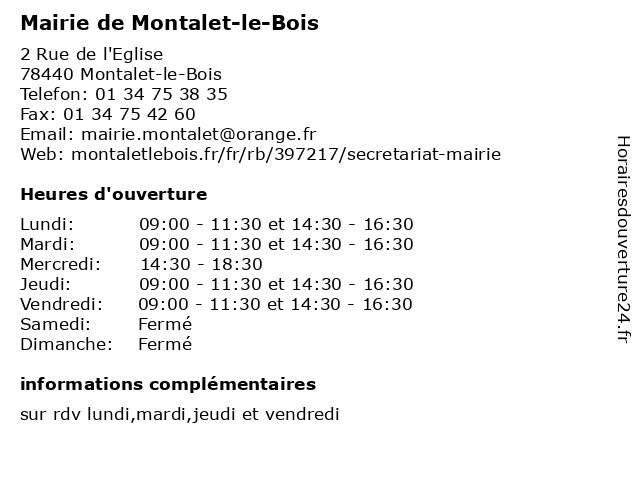 Mairie de Montalet-le-Bois

2 Rue de l'Eglise
78440 Montalet-le-Bois
Telefon: 01 34 75 38 35
Fax: 01 34 75 42 60
Email: mairie.montalet@orange.fr
Web: montaletlebois.fr/fr/rb/397217/secretariat-mairie

Heures d'ouverture

| | |
|---|---|
| Lundi: | 09:00 - 11:30 et 14:30 - 16:30 |
| Mardi: | 09:00 - 11:30 et 14:30 - 16:30 |
| Mercredi: | 14:30 - 18:30 |
| Jeudi: | 09:00 - 11:30 et 14:30 - 16:30 |
| Vendredi: | 09:00 - 11:30 et 14:30 - 16:30 |
| Samedi: | Fermé |
| Dimanche: | Fermé |

informations complémentaires

sur rdv lundi,mardi,jeudi et vendredi

Horairesdouverture24.fr